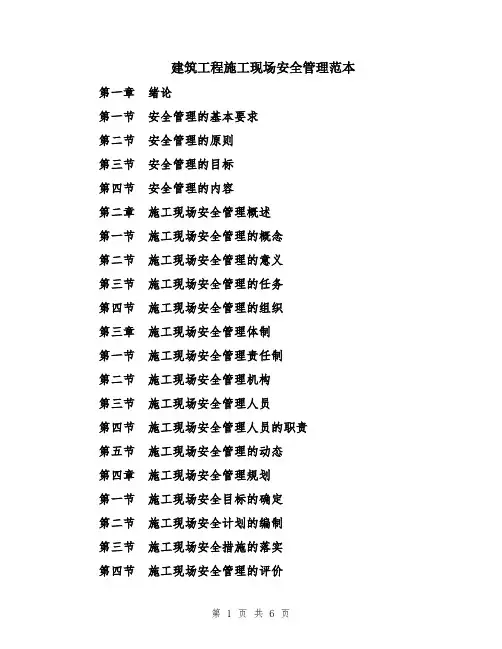 建筑工程施工现场安全管理范本

第一章　绪论

第一节　安全管理的基本要求

第二节　安全管理的原则

第三节　安全管理的目标

第四节　安全管理的内容

第二章　施工现场安全管理概述

第一节　施工现场安全管理的概念

第二节　施工现场安全管理的意义

第三节　施工现场安全管理的任务

第四节　施工现场安全管理的组织

第三章　施工现场安全管理体制

第一节　施工现场安全管理责任制

第二节　施工现场安全管理机构

第三节　施工现场安全管理人员

第四节　施工现场安全管理人员的职责

第五节　施工现场安全管理的动态

第四章　施工现场安全管理规划

第一节　施工现场安全目标的确定

第二节　施工现场安全计划的编制

第三节　施工现场安全措施的落实

第四节　施工现场安全管理的评价

第 1 页 共 6 页